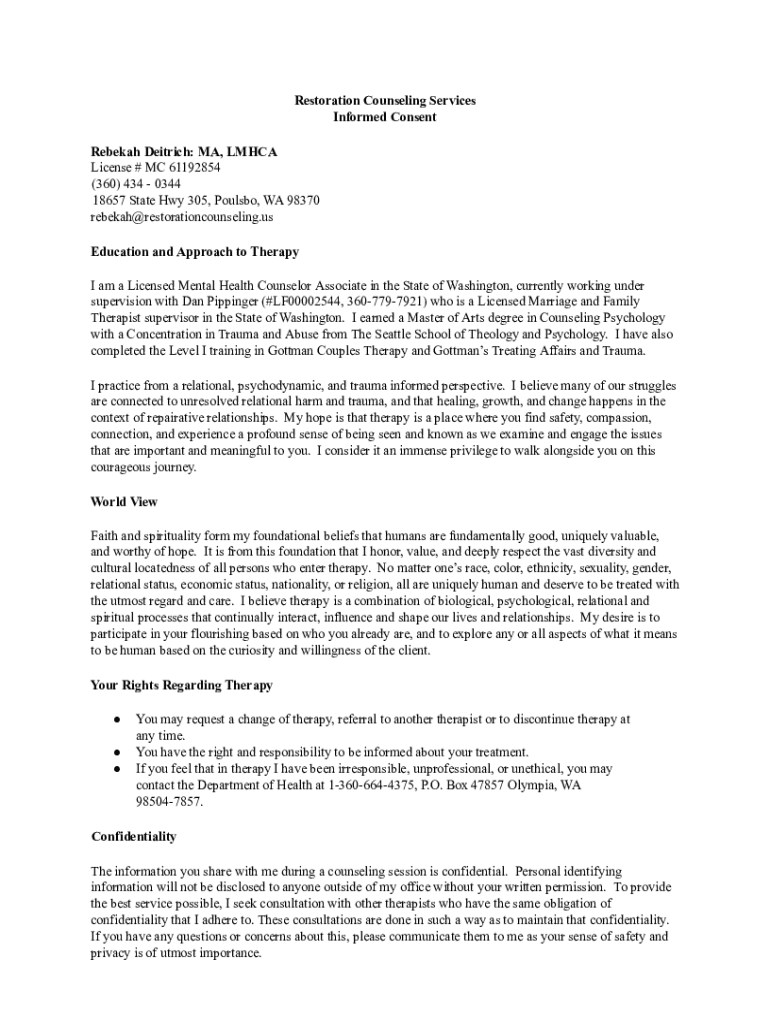 Restoration Counseling Services
Informed Consent

Rebekah Deitrich: MA, LMHCA
License # MC 61192854
(360) 434 - 0344
18657 State Hwy 305, Poulsbo, WA 98370
rebekah@restorationcounseling.us

Education and Approach to Therapy

I am a Licensed Mental Health Counselor Associate in the State of Washington, currently working under supervision with Dan Pippinger (#LF00002544, 360-779-7921) who is a Licensed Marriage and Family Therapist supervisor in the State of Washington. I earned a Master of Arts degree in Counseling Psychology with a Concentration in Trauma and Abuse from The Seattle School of Theology and Psychology. I have also completed the Level I training in Gottman Couples Therapy and Gottman's Treating Affairs and Trauma.

I practice from a relational, psychodynamic, and trauma informed perspective. I believe many of our struggles are connected to unresolved relational harm and trauma, and that healing, growth, and change happens in the context of repairative relationships. My hope is that therapy is a place where you find safety, compassion, connection, and experience a profound sense of being seen and known as we examine and engage the issues that are important and meaningful to you. I consider it an immense privilege to walk alongside you on this courageous journey.

World View

Faith and spirituality form my foundational beliefs that humans are fundamentally good, uniquely valuable, and worthy of hope. It is from this foundation that I honor, value, and deeply respect the vast diversity and cultural locatedness of all persons who enter therapy. No matter one's race, color, ethnicity, sexuality, gender, relational status, economic status, nationality, or religion, all are uniquely human and deserve to be treated with the utmost regard and care. I believe therapy is a combination of biological, psychological, relational and spiritual processes that continually interact, influence and shape our lives and relationships. My desire is to participate in your flourishing based on who you already are, and to explore any or all aspects of what it means to be human based on the curiosity and willingness of the client.

Your Rights Regarding Therapy

● You may request a change of therapy, referral to another therapist or to discontinue therapy at any time.
● You have the right and responsibility to be informed about your treatment.
● If you feel that in therapy I have been irresponsible, unprofessional, or unethical, you may contact the Department of Health at 1-360-664-4375, P.O. Box 47857 Olympia, WA 98504-7857.

Confidentiality

The information you share with me during a counseling session is confidential. Personal identifying information will not be disclosed to anyone outside of my office without your written permission. To provide the best service possible, I seek consultation with other therapists who have the same obligation of confidentiality that I adhere to. These consultations are done in such a way as to maintain that confidentiality. If you have any questions or concerns about this, please communicate them to me as your sense of safety and privacy is of utmost importance.